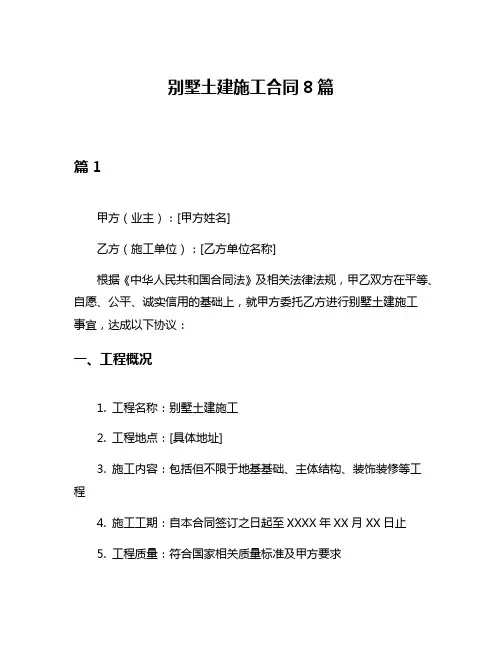 别墅土建施工合同 8 篇

篇 1

甲方（业主）：[甲方姓名]

乙方（施工单位）：[乙方单位名称]

根据《中华人民共和国合同法》及相关法律法规，甲乙双方在平等、自愿、公平、诚实信用的基础上，就甲方委托乙方进行别墅土建施工事宜，达成以下协议：

一、工程概况

1. 工程名称：别墅土建施工

2. 工程地点：[具体地址]

3. 施工内容：包括但不限于地基基础、主体结构、装饰装修等工程

4. 施工工期：自本合同签订之日起至 XXXX 年 XX 月 XX 日止

5. 工程质量：符合国家相关质量标准及甲方要求